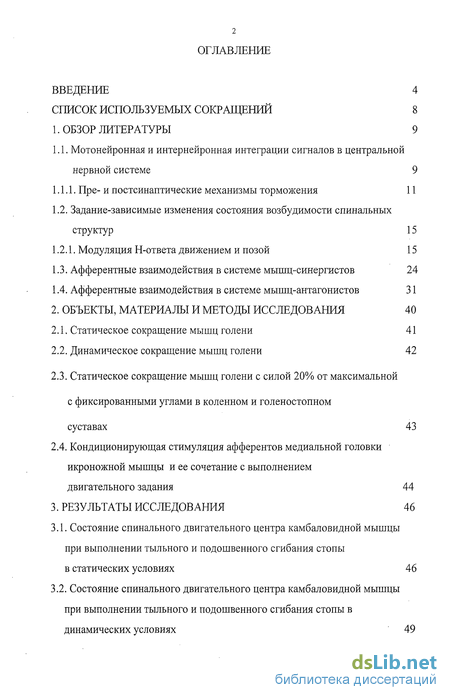 2

ОГЛАВЛЕНИЕ

ВВЕДЕНИЕ 4

СПИСОК ИСПОЛЬЗУЕМЫХ СОКРАЩЕНИЙ 8

1. ОБЗОР ЛИТЕРАТУРЫ 9

1.1. Мотонейронная и интернейронная интеграции сигналов в центральной нервной системе 9

1.1.1. Пре- и постсинаптические механизмы торможения 11

1.2. Задание-зависимые изменения состояния возбудимости спинальных структур 15

1.2.1. Модуляция Н-ответа движением и позой 15

1.3. Афферентные взаимодействия в системе мышц-синергистов 24

1.4. Афферентные взаимодействия в системе мышц-антагонистов 31

2. ОБЪЕКТЫ, МАТЕРИАЛЫ И МЕТОДЫ ИССЛЕДОВАНИЯ 40

2.1. Статическое сокращение мышц голени 41

2.2. Динамическое сокращение мышц голени 42

2.3. Статическое сокращение мышц голени с силой 20% от максимальной с фиксированными углами в коленном и голеностопном суставах 43

2.4. Кондиционирующая стимуляция афферентов медиальной головки икроножной мышцы и ее сочетание с выполнением двигательного задания 44

3. РЕЗУЛЬТАТЫ ИССЛЕДОВАНИЯ 46

3.1. Состояние спинального двигательного центра камбаловидной мышцы при выполнении тыльного и подошвенного сгибания стопы в статических условиях 46

3.2. Состояние спинального двигательного центра камбаловидной мышцы при выполнении тыльного и подошвенного сгибания стопы в динамических условиях 49

dsLib.net
библиотека диссертаций